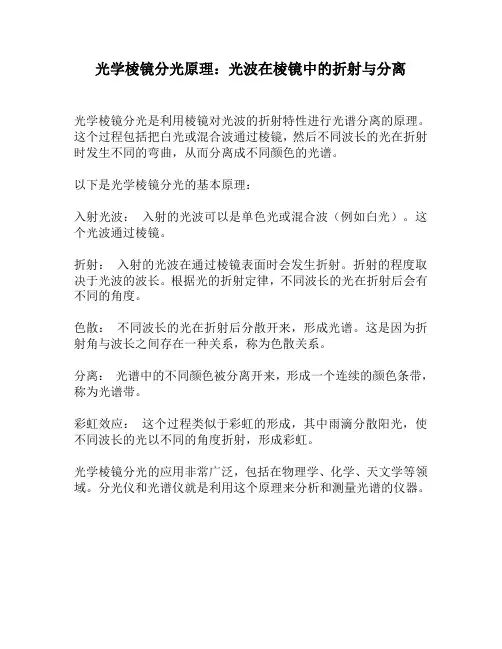 光学棱镜分光原理：光波在棱镜中的折射与分离

光学棱镜分光是利用棱镜对光波的折射特性进行光谱分离的原理。这个过程包括把白光或混合波通过棱镜，然后不同波长的光在折射时发生不同的弯曲，从而分离成不同颜色的光谱。

以下是光学棱镜分光的基本原理：

入射光波： 入射的光波可以是单色光或混合波（例如白光）。这个光波通过棱镜。

折射： 入射的光波在通过棱镜表面时会发生折射。折射的程度取决于光波的波长。根据光的折射定律，不同波长的光在折射后会有不同的角度。

色散： 不同波长的光在折射后分散开来，形成光谱。这是因为折射角与波长之间存在一种关系，称为色散关系。

分离： 光谱中的不同颜色被分离开来，形成一个连续的颜色条带，称为光谱带。

彩虹效应： 这个过程类似于彩虹的形成，其中雨滴分散阳光，使不同波长的光以不同的角度折射，形成彩虹。

光学棱镜分光的应用非常广泛，包括在物理学、化学、天文学等领域。分光仪和光谱仪就是利用这个原理来分析和测量光谱的仪器。